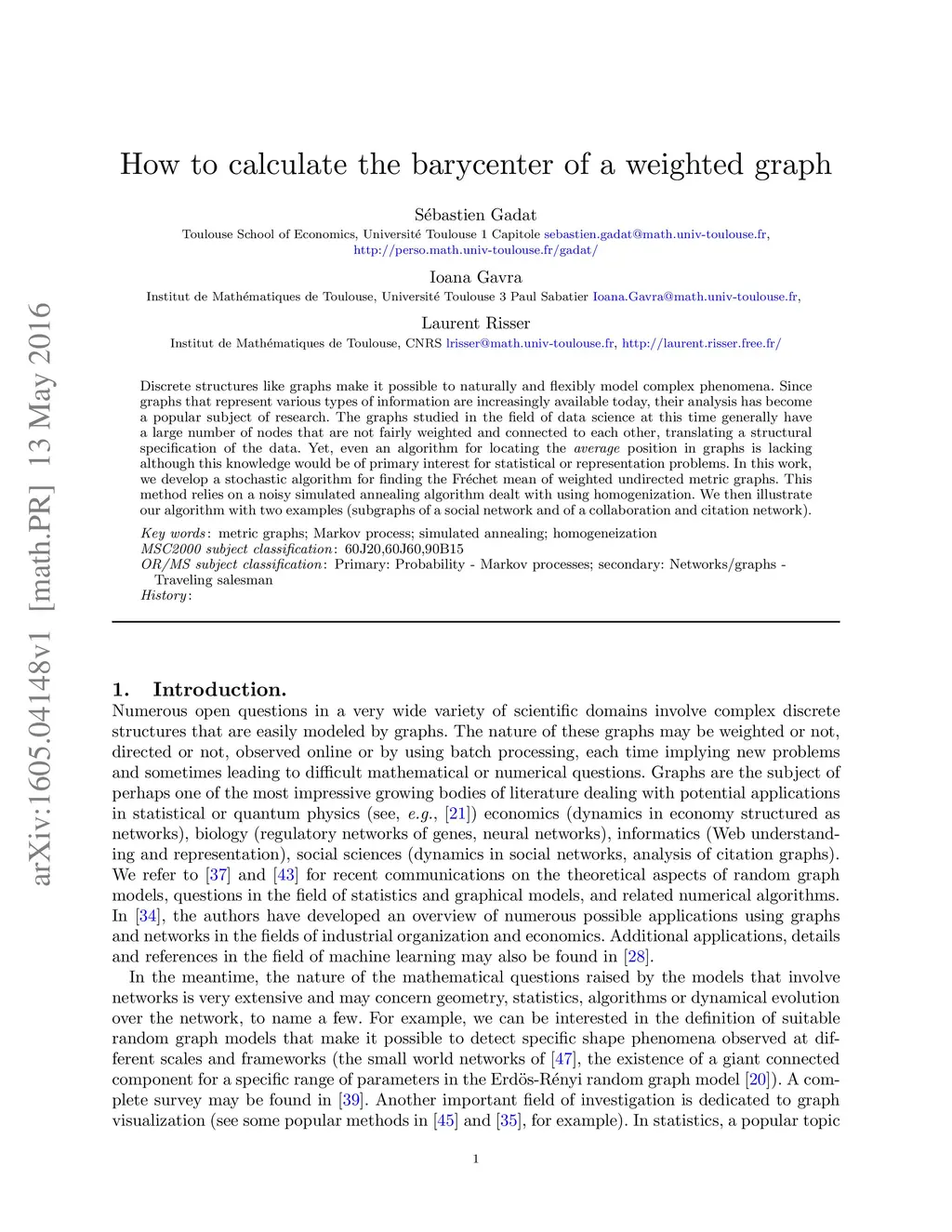 arXiv:1605.04148v1 [math.PR] 13 May 2016

How to calculate the barycenter of a weighted graph

Sébastien Gadat
Toulouse School of Economics, Université Toulouse 1 Capitole sebastien.gadat@math.univ-toulouse.fr, http://perso.math.univ-toulouse.fr/gadat/

Ioana Gavra
Institut de Mathématiques de Toulouse, Université Toulouse 3 Paul Sabatier Ioana.Gavra@math.univ-toulouse.fr,

Laurent Risser
Institut de Mathématiques de Toulouse, CNRS lrisser@math.univ-toulouse.fr, http://laurent.risser.free.fr/

Discrete structures like graphs make it possible to naturally and flexibly model complex phenomena. Since graphs that represent various types of information are increasingly available today, their analysis has become a popular subject of research. The graphs studied in the field of data science at this time generally have a large number of nodes that are not fairly weighted and connected to each other, translating a structural specification of the data. Yet, even an algorithm for locating the average position in graphs is lacking although this knowledge would be of primary interest for statistical or representation problems. In this work, we develop a stochastic algorithm for finding the Fréchet mean of weighted undirected metric graphs. This method relies on a noisy simulated annealing algorithm dealt with using homogenization. We then illustrate our algorithm with two examples (subgraphs of a social network and of a collaboration and citation network).

Key words: metric graphs; Markov process; simulated annealing; homogeneization
MSC2000 subject classification: 60J20,60J60,90B15
OR/MS subject classification: Primary: Probability - Markov processes; secondary: Networks/graphs - Traveling salesman
History:

1. Introduction.
Numerous open questions in a very wide variety of scientific domains involve complex discrete structures that are easily modeled by graphs. The nature of these graphs may be weighted or not, directed or not, observed online or by using batch processing, each time implying new problems and sometimes leading to difficult mathematical or numerical questions. Graphs are the subject of perhaps one of the most impressive growing bodies of literature dealing with potential applications in statistical or quantum physics (see, e.g., [21]) economics (dynamics in economy structured as networks), biology (regulatory networks of genes, neural networks), informatics (Web understanding and representation), social sciences (dynamics in social networks, analysis of citation graphs). We refer to [37] and [43] for recent communications on the theoretical aspects of random graph models, questions in the field of statistics and graphical models, and related numerical algorithms. In [34], the authors have developed an overview of numerous possible applications using graphs and networks in the fields of industrial organization and economics. Additional applications, details and references in the field of machine learning may also be found in [28].

In the meantime, the nature of the mathematical questions raised by the models that involve networks is very extensive and may concern geometry, statistics, algorithms or dynamical evolution over the network, to name a few. For example, we can be interested in the definition of suitable random graph models that make it possible to detect specific shape phenomena observed at different scales and frameworks (the small world networks of [47], the existence of a giant connected component for a specific range of parameters in the Erdös-Rényi random graph model [20]). A complete survey may be found in [39]. Another important field of investigation is dedicated to graph visualization (see some popular methods in [45] and [35], for example). In statistics, a popular topic

1